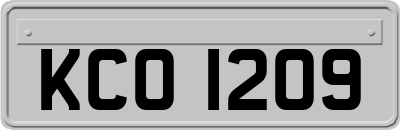 KCO 1209